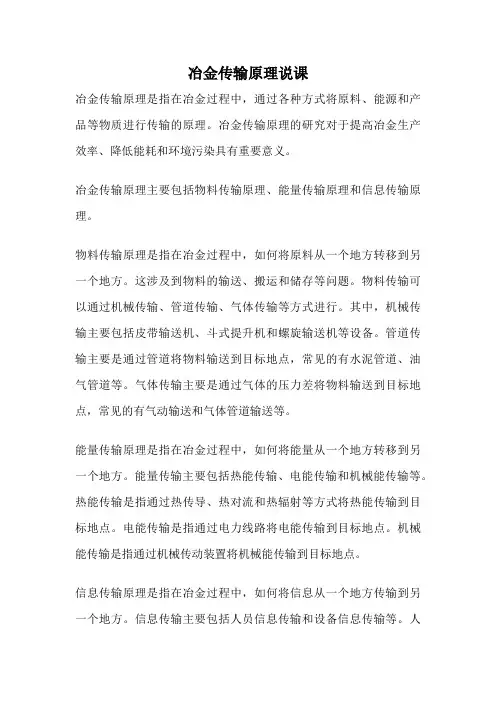 冶金传输原理说课

冶金传输原理是指在冶金过程中，通过各种方式将原料、能源和产品等物质进行传输的原理。冶金传输原理的研究对于提高冶金生产效率、降低能耗和环境污染具有重要意义。

冶金传输原理主要包括物料传输原理、能量传输原理和信息传输原理。

物料传输原理是指在冶金过程中，如何将原料从一个地方转移到另一个地方。这涉及到物料的输送、搬运和储存等问题。物料传输可以通过机械传输、管道传输、气体传输等方式进行。其中，机械传输主要包括皮带输送机、斗式提升机和螺旋输送机等设备。管道传输主要是通过管道将物料输送到目标地点，常见的有水泥管道、油气管道等。气体传输主要是通过气体的压力差将物料输送到目标地点，常见的有气动输送和气体管道输送等。

能量传输原理是指在冶金过程中，如何将能量从一个地方转移到另一个地方。能量传输主要包括热能传输、电能传输和机械能传输等。热能传输是指通过热传导、热对流和热辐射等方式将热能传输到目标地点。电能传输是指通过电力线路将电能传输到目标地点。机械能传输是指通过机械传动装置将机械能传输到目标地点。

信息传输原理是指在冶金过程中，如何将信息从一个地方传输到另一个地方。信息传输主要包括人员信息传输和设备信息传输等。人